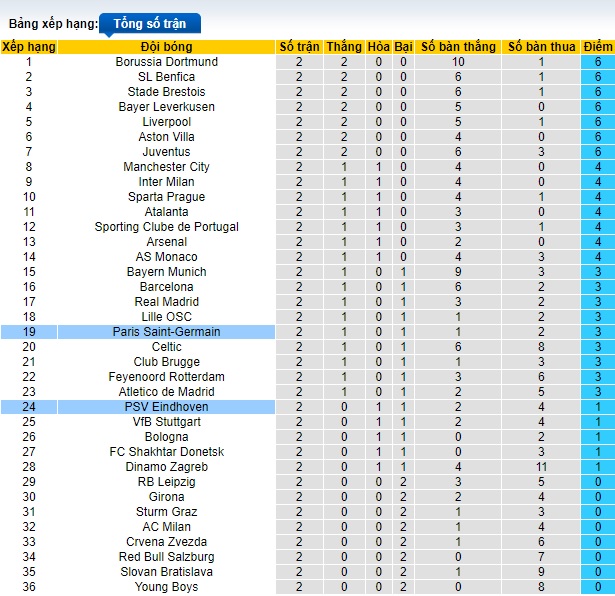 Bảng xếp hạng: Tổng số trận

| Xếp hạng | Đội bóng | Số trận | Thắng | Hòa | Bại | Số bàn thắng | Số bàn thua | Điểm |
|---|---|---|---|---|---|---|---|---|
| 1 | Borussia Dortmund | 2 | 2 | 0 | 0 | 10 | 1 | 6 |
| 2 | SL Benfica | 2 | 2 | 0 | 0 | 6 | 1 | 6 |
| 3 | Stade Brestois | 2 | 2 | 0 | 0 | 6 | 1 | 6 |
| 4 | Bayer Leverkusen | 2 | 2 | 0 | 0 | 5 | 0 | 6 |
| 5 | Liverpool | 2 | 2 | 0 | 0 | 5 | 1 | 6 |
| 6 | Aston Villa | 2 | 2 | 0 | 0 | 4 | 0 | 6 |
| 7 | Juventus | 2 | 2 | 0 | 0 | 6 | 3 | 6 |
| 8 | Manchester City | 2 | 1 | 1 | 0 | 4 | 0 | 4 |
| 9 | Inter Milan | 2 | 1 | 1 | 0 | 4 | 0 | 4 |
| 10 | Sparta Prague | 2 | 1 | 1 | 0 | 4 | 1 | 4 |
| 11 | Atalanta | 2 | 1 | 1 | 0 | 3 | 0 | 4 |
| 12 | Sporting Clube de Portugal | 2 | 1 | 1 | 0 | 3 | 1 | 4 |
| 13 | Arsenal | 2 | 1 | 1 | 0 | 2 | 0 | 4 |
| 14 | AS Monaco | 2 | 1 | 1 | 0 | 4 | 3 | 4 |
| 15 | Bayern Munich | 2 | 1 | 0 | 1 | 9 | 3 | 3 |
| 16 | Barcelona | 2 | 1 | 0 | 1 | 6 | 2 | 3 |
| 17 | Real Madrid | 2 | 1 | 0 | 1 | 3 | 2 | 3 |
| 18 | Lille OSC | 2 | 1 | 0 | 1 | 1 | 2 | 3 |
| 19 | Paris Saint-Germain | 2 | 1 | 0 | 1 | 1 | 2 | 3 |
| 20 | Celtic | 2 | 1 | 0 | 1 | 6 | 8 | 3 |
| 21 | Club Brugge | 2 | 1 | 0 | 1 | 1 | 3 | 3 |
| 22 | Feyenoord Rotterdam | 2 | 1 | 0 | 1 | 3 | 6 | 3 |
| 23 | Atletico de Madrid | 2 | 1 | 0 | 1 | 2 | 5 | 3 |
| 24 | PSV Eindhoven | 2 | 0 | 1 | 1 | 2 | 4 | 1 |
| 25 | VfB Stuttgart | 2 | 0 | 1 | 1 | 2 | 4 | 1 |
| 26 | Bologna | 2 | 0 | 1 | 1 | 0 | 2 | 1 |
| 27 | FC Shakhtar Donetsk | 2 | 0 | 1 | 1 | 0 | 3 | 1 |
| 28 | Dinamo Zagreb | 2 | 0 | 1 | 1 | 4 | 11 | 1 |
| 29 | RB Leipzig | 2 | 0 | 0 | 2 | 3 | 5 | 0 |
| 30 | Girona | 2 | 0 | 0 | 2 | 2 | 4 | 0 |
| 31 | Sturm Graz | 2 | 0 | 0 | 2 | 1 | 3 | 0 |
| 32 | AC Milan | 2 | 0 | 0 | 2 | 1 | 4 | 0 |
| 33 | Crvena Zvezda | 2 | 0 | 0 | 2 | 1 | 6 | 0 |
| 34 | Red Bull Salzburg | 2 | 0 | 0 | 2 | 0 | 7 | 0 |
| 35 | Slovan Bratislava | 2 | 0 | 0 | 2 | 1 | 9 | 0 |
| 36 | Young Boys | 2 | 0 | 0 | 2 | 0 | 8 | 0 |